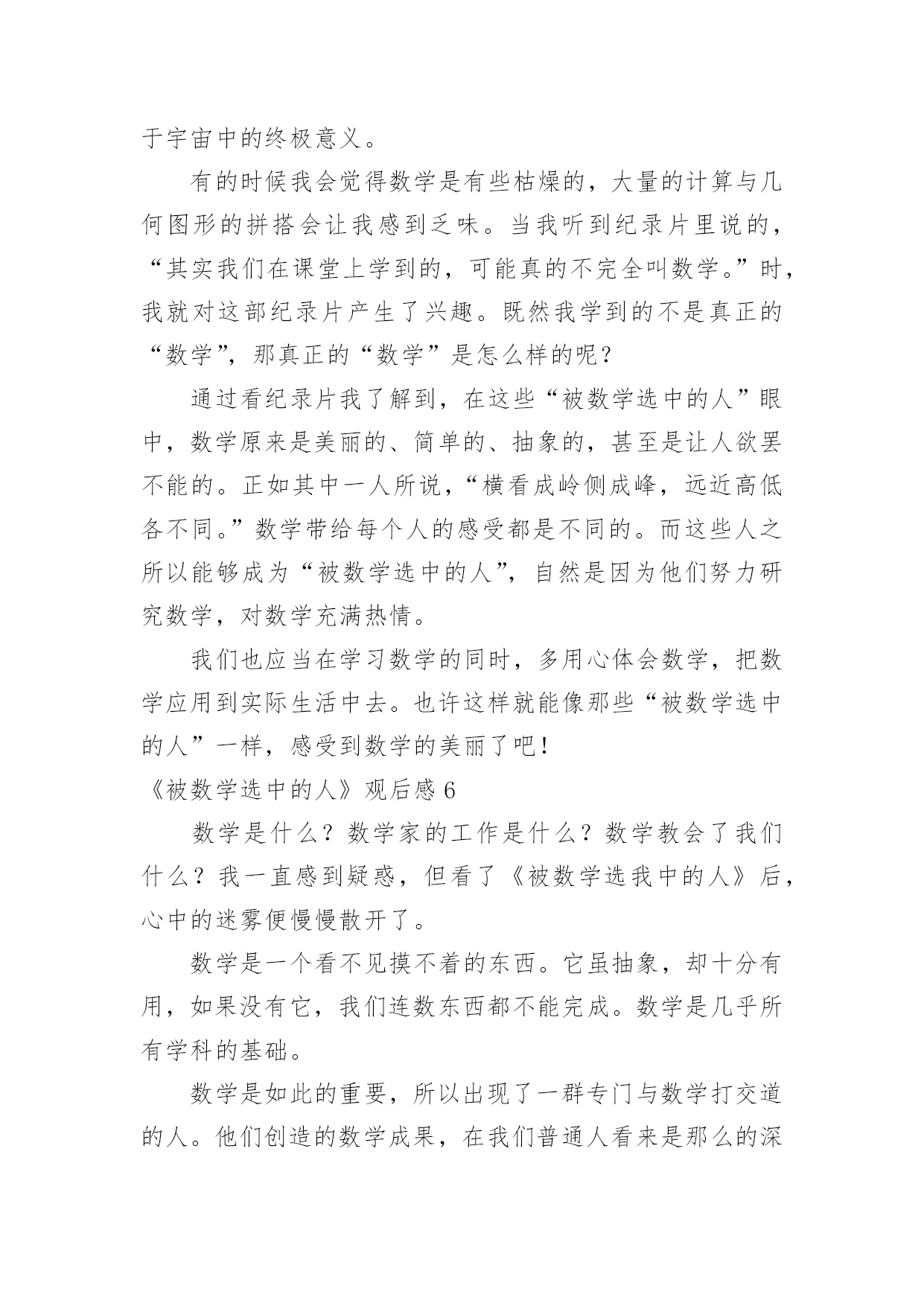 于宇宙中的终极意义。

有的时候我会觉得数学是有些枯燥的，大量的计算与几何图形的拼搭会让我感到乏味。当我听到纪录片里说的，“其实我们在课堂上学到的，可能真的不完全叫数学。”时，我就对这部纪录片产生了兴趣。既然我学到的不是真正的“数学”，那真正的“数学”是怎么样的呢？

通过看纪录片我了解到，在这些“被数学选中的人”眼中，数学原来是美丽的、简单的、抽象的，甚至是让人欲罢不能的。正如其中一人所说，“横看成岭侧成峰，远近高低各不同。”数学带给每个人的感受都是不同的。而这些人之所以能够成为“被数学选中的人”，自然是因为他们努力研究数学，对数学充满热情。

我们也应当在学习数学的同时，多用心体会数学，把数学应用到实际生活中去。也许这样就能像那些“被数学选中的人”一样，感受到数学的美丽了吧！

《被数学选中的人》观后感 6

数学是什么？数学家的工作是什么？数学教会了我们什么？我一直感到疑惑，但看了《被数学选我中的人》后，心中的迷雾便慢慢散开了。

数学是一个看不见摸不着的东西。它虽抽象，却十分有用，如果没有它，我们连数东西都不能完成。数学是几乎所有学科的基础。

数学是如此的重要，所以出现了一群专门与数学打交道的人。他们创造的数学成果，在我们普通人看来是那么的深